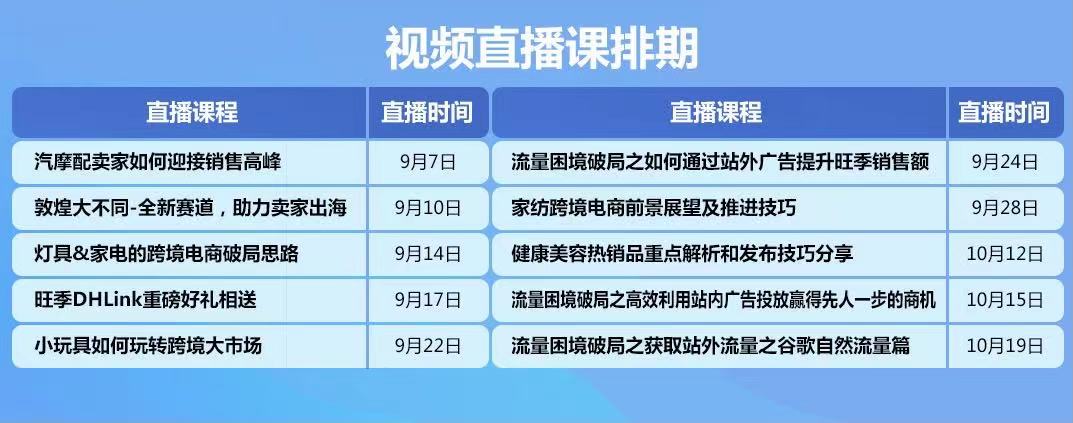 视频直播课排期

| 直播课程 | 直播时间 |
|---|---|
| 汽摩配卖家如何迎接销售高峰 | 9月7日 |
| 敦煌大不同-全新赛道，助力卖家出海 | 9月10日 |
| 灯具&家电的跨境电商破局思路 | 9月14日 |
| 旺季DHLink重磅好礼相送 | 9月17日 |
| 小玩具如何玩转跨境大市场 | 9月22日 |

| 直播课程 | 直播时间 |
|---|---|
| 流量困境破局之如何通过站外广告提升旺季销售额 | 9月24日 |
| 家纺跨境电商前景展望及推进技巧 | 9月28日 |
| 健康美容热销品重点解析和发布技巧分享 | 10月12日 |
| 流量困境破局之高效利用站内广告投放赢得先人一步的商机 | 10月15日 |
| 流量困境破局之获取站外流量之谷歌自然流量篇 | 10月19日 |